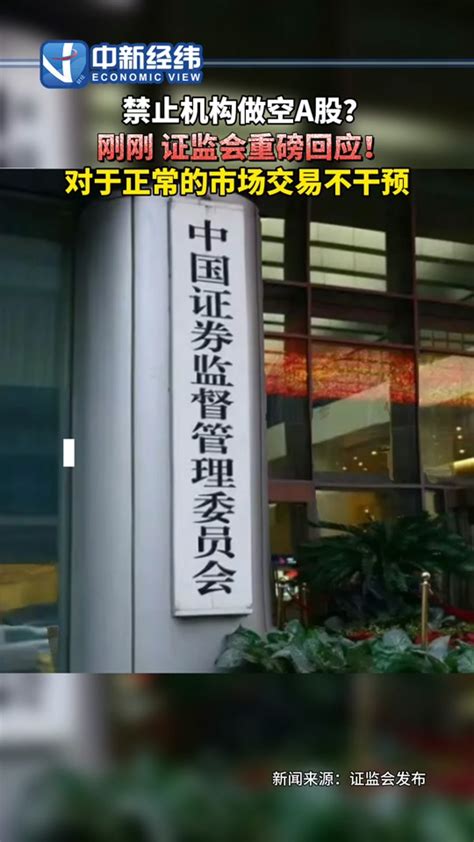 中新经纬
ECONOMIC VIEW

禁止机构做空A股？
刚刚 证监会重磅回应！
对于正常的市场交易不干预

中国证券监督管理委员会

新闻来源：证监会发布